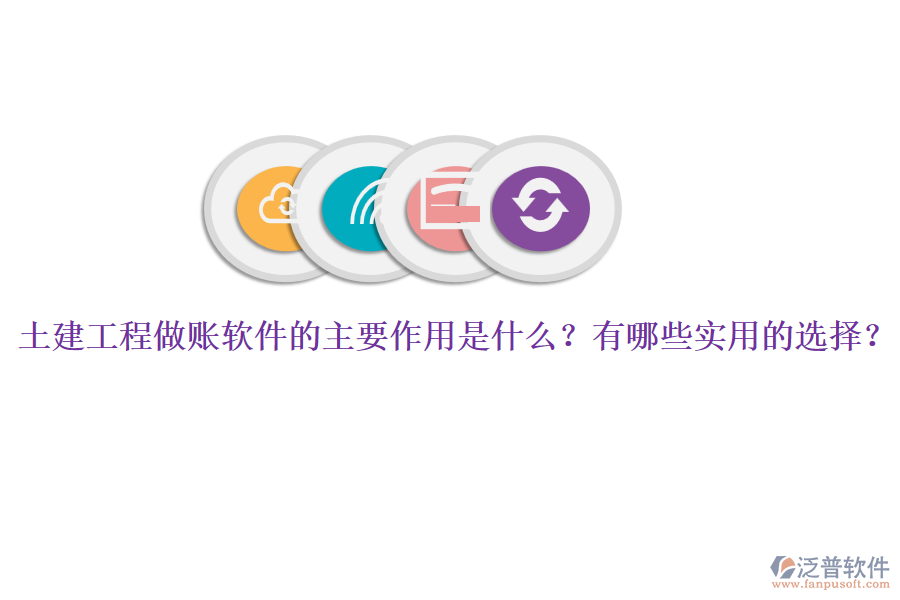 土建工程做账软件的主要作用是什么？有哪些实用的选择？

泛普软件
www.fanpusoft.com